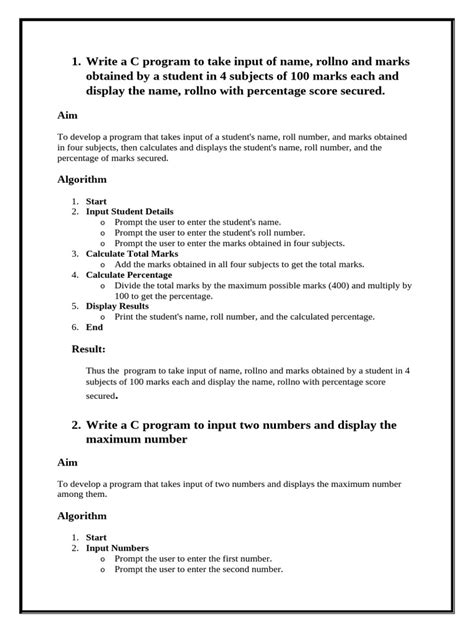 1. Write a C program to take input of name, rollno and marks obtained by a student in 4 subjects of 100 marks each and display the name, rollno with percentage score secured.

Aim

To develop a program that takes input of a student's name, roll number, and marks obtained in four subjects, then calculates and displays the student's name, roll number, and the percentage of marks secured.

Algorithm

1. Start
2. Input Student Details
   o Prompt the user to enter the student's name.
   o Prompt the user to enter the student's roll number.
   o Prompt the user to enter the marks obtained in four subjects.
3. Calculate Total Marks
   o Add the marks obtained in all four subjects to get the total marks.
4. Calculate Percentage
   o Divide the total marks by the maximum possible marks (400) and multiply by 100 to get the percentage.
5. Display Results
   o Print the student's name, roll number, and the calculated percentage.
6. End

Result:

Thus the program to take input of name, rollno and marks obtained by a student in 4 subjects of 100 marks each and display the name, rollno with percentage score secured.

2. Write a C program to input two numbers and display the maximum number

Aim

To develop a program that takes input of two numbers and displays the maximum number among them.

Algorithm

1. Start
2. Input Numbers
   o Prompt the user to enter the first number.
   o Prompt the user to enter the second number.